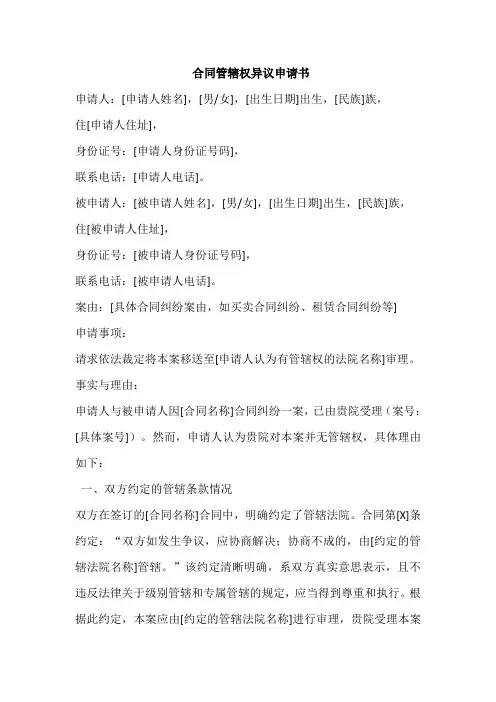 合同管辖权异议申请书

申请人：[申请人姓名]，[男/女]，[出生日期]出生，[民族]族，

住[申请人住址]，

身份证号：[申请人身份证号码]，

联系电话：[申请人电话]。

被申请人：[被申请人姓名]，[男/女]，[出生日期]出生，[民族]族，

住[被申请人住址]，

身份证号：[被申请人身份证号码]，

联系电话：[被申请人电话]。

案由：[具体合同纠纷案由，如买卖合同纠纷、租赁合同纠纷等]

申请事项：

请求依法裁定将本案移送至[申请人认为有管辖权的法院名称]审理。

事实与理由：

申请人与被申请人因[合同名称]合同纠纷一案，已由贵院受理（案号：[具体案号]）。然而，申请人认为贵院对本案并无管辖权，具体理由如下：

一、双方约定的管辖条款情况

双方在签订的[合同名称]合同中，明确约定了管辖法院。合同第[X]条约定：“双方如发生争议，应协商解决；协商不成的，由[约定的管辖法院名称]管辖。”该约定清晰明确，系双方真实意思表示，且不违反法律关于级别管辖和专属管辖的规定，应当得到尊重和执行。根据此约定，本案应由[约定的管辖法院名称]进行审理，贵院受理本案